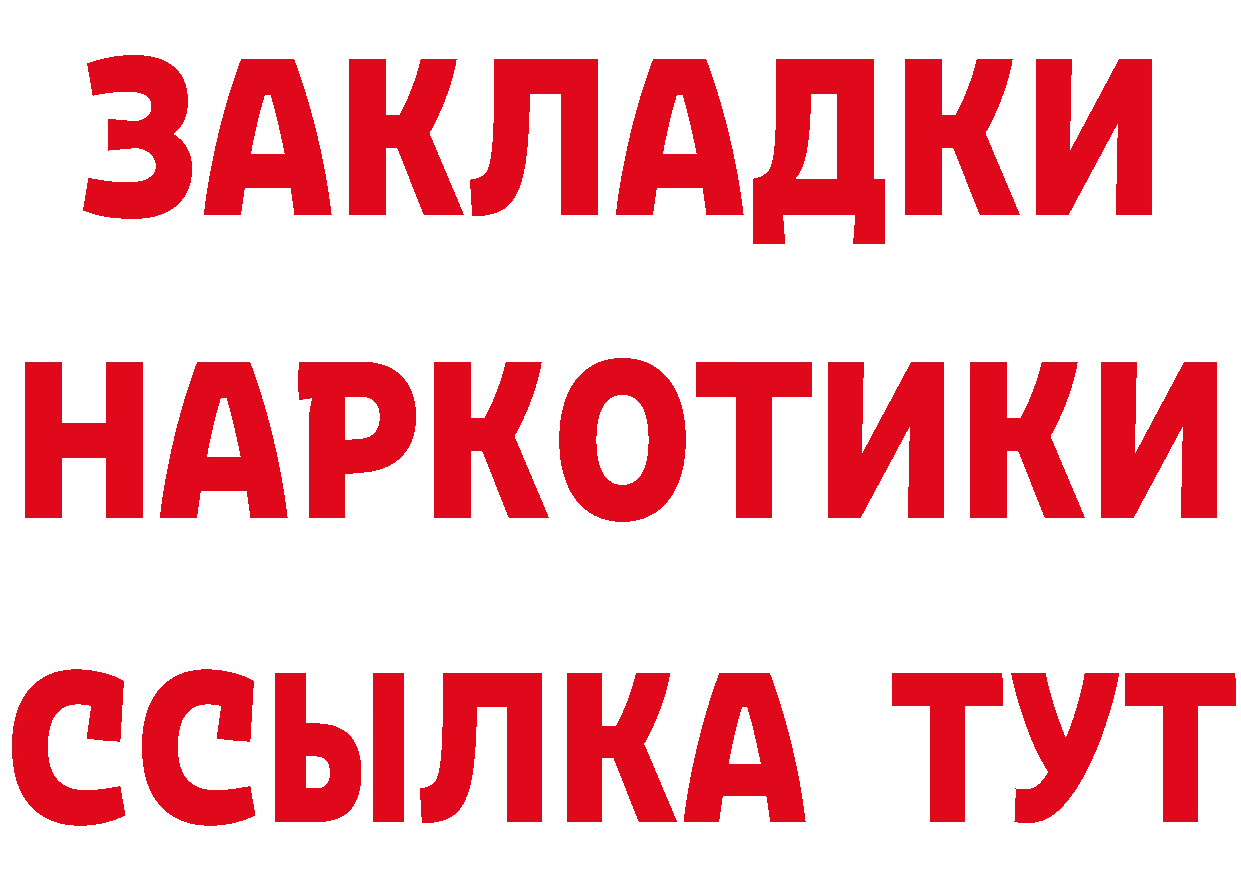 ЗАКЛАДКИ
НАРКОТИКИ
ССЫЛКА ТУТ